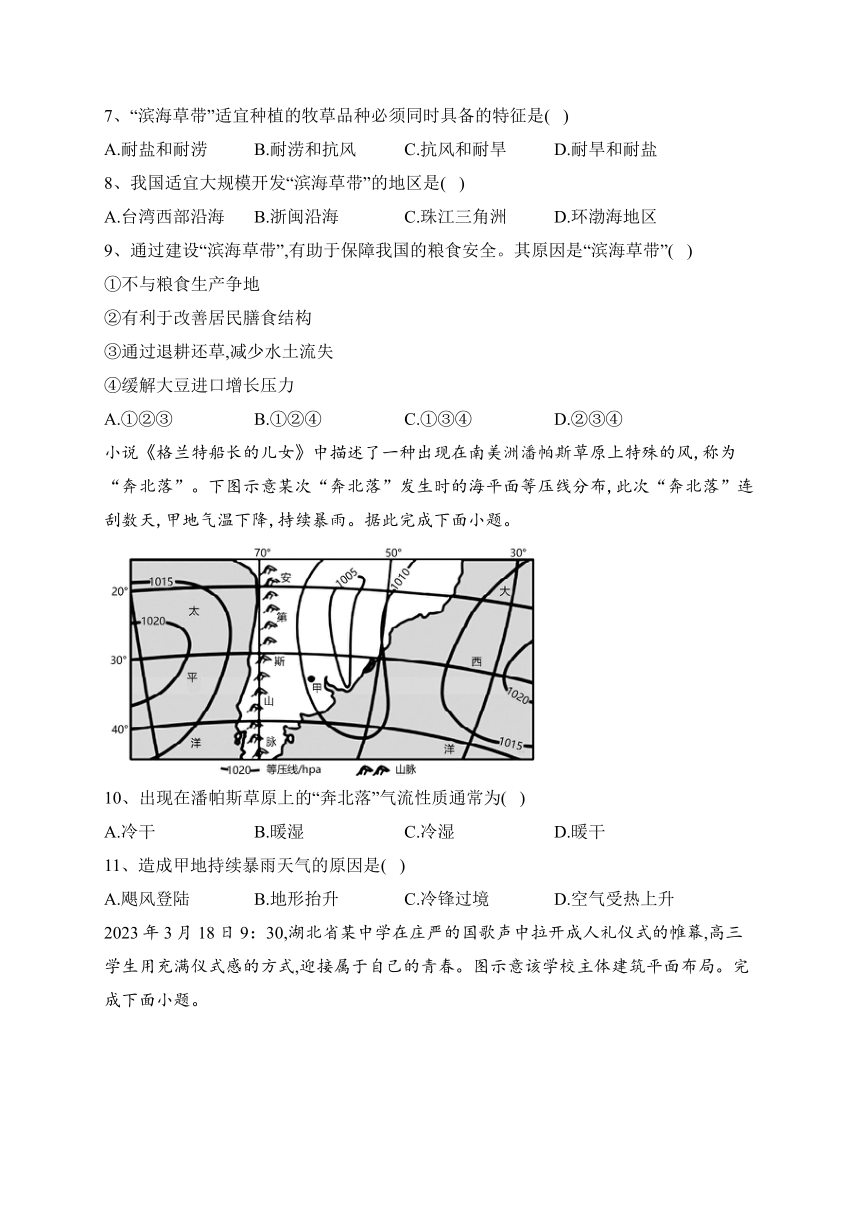 7、“滨海草带”适宜种植的牧草品种必须同时具备的特征是( )

A.耐盐和耐涝 B.耐涝和抗风 C.抗风和耐旱 D.耐旱和耐盐

8、我国适宜大规模开发“滨海草带”的地区是( )

A.台湾西部沿海 B.浙闽沿海 C.珠江三角洲 D.环渤海地区

9、通过建设“滨海草带”,有助于保障我国的粮食安全。其原因是“滨海草带”( )

①不与粮食生产争地

②有利于改善居民膳食结构

③通过退耕还草,减少水土流失

④缓解大豆进口增长压力

A.①②③ B.①②④ C.①③④ D.②③④

小说《格兰特船长的儿女》中描述了一种出现在南美洲潘帕斯草原上特殊的风,称为“奔北落”。下图示意某次“奔北落”发生时的海平面等压线分布,此次“奔北落”连刮数天,甲地气温下降,持续暴雨。据此完成下面小题。

70° 50° 30°
20° 30° 40°
1015 1020 1005 1010 1020 1015
太 平 洋 安 第 斯 山 脉 甲 大 西 洋
1020 等压线/hpa 山脉

10、出现在潘帕斯草原上的“奔北落”气流性质通常为( )

A.冷干 B.暖湿 C.冷湿 D.暖干

11、造成甲地持续暴雨天气的原因是( )

A.飓风登陆 B.地形抬升 C.冷锋过境 D.空气受热上升

2023年3月18日9:30,湖北省某中学在庄严的国歌声中拉开成人礼仪式的帷幕,高三学生用充满仪式感的方式,迎接属于自己的青春。图示意该学校主体建筑平面布局。完成下面小题。